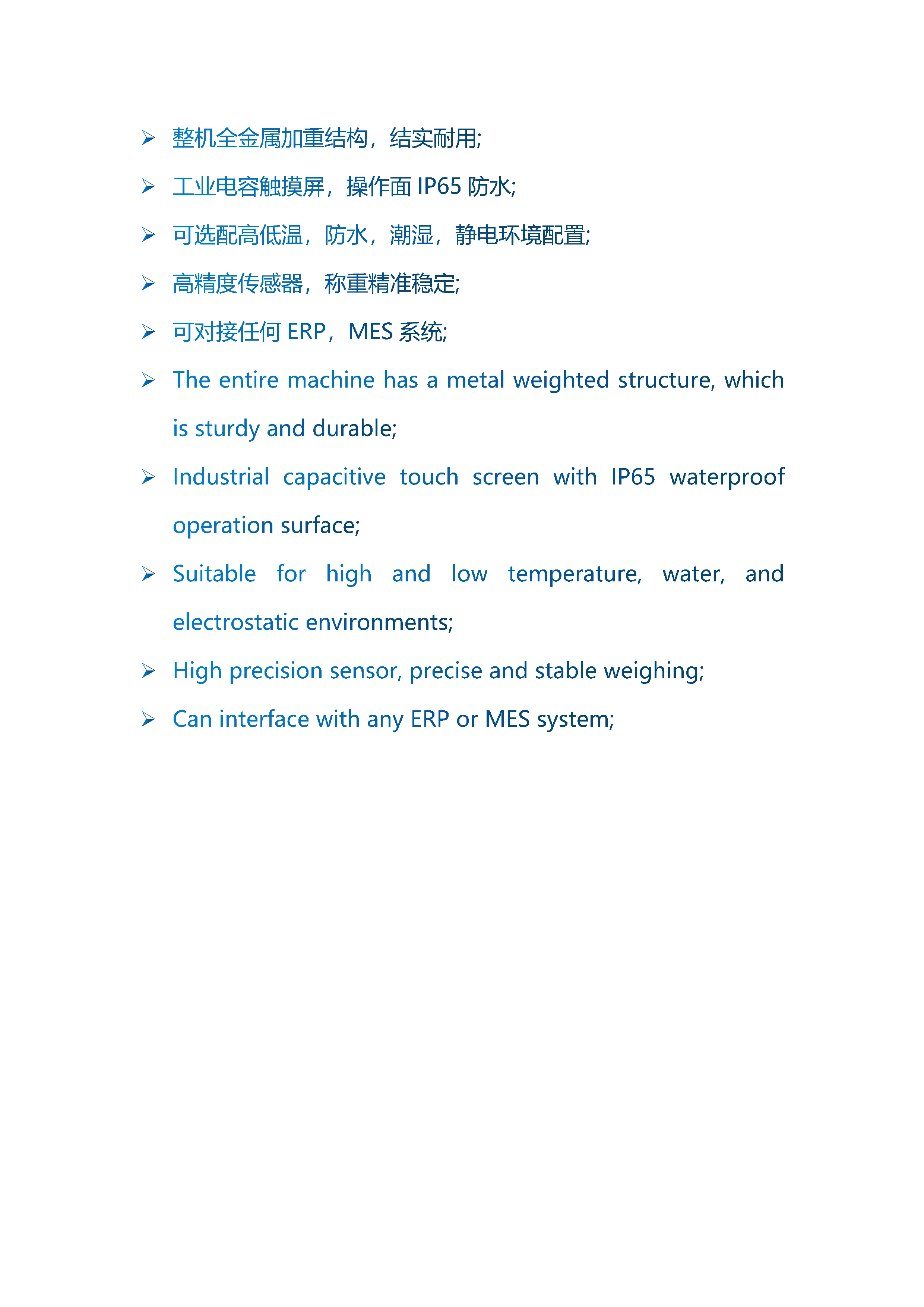 ➢ 整机全金属加重结构，结实耐用;

➢ 工业电容触摸屏，操作面 IP65 防水;

➢ 可选配高低温，防水，潮湿，静电环境配置;

➢ 高精度传感器，称重精准稳定;

➢ 可对接任何 ERP，MES 系统;

➢ The entire machine has a metal weighted structure, which is sturdy and durable;

➢ Industrial capacitive touch screen with IP65 waterproof operation surface;

➢ Suitable for high and low temperature, water, and electrostatic environments;

➢ High precision sensor, precise and stable weighing;

➢ Can interface with any ERP or MES system;